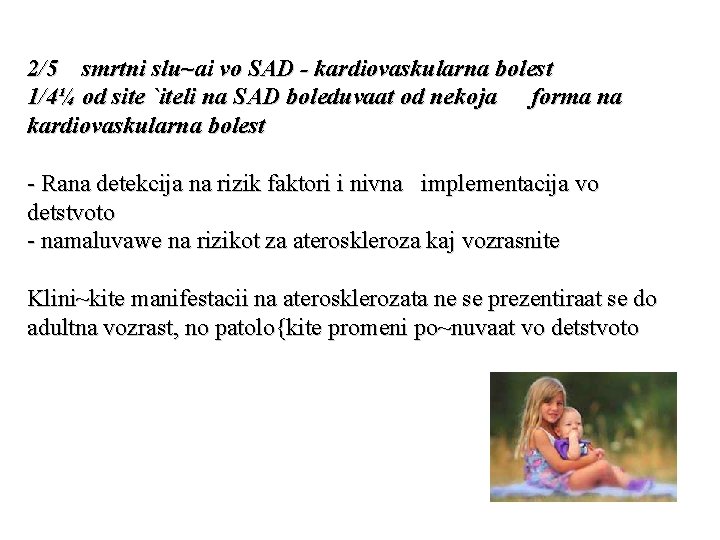 2/5 smrtni slu~ai vo SAD - kardiovaskularna bolest
1/4¹⁄₄ od site `iteli na SAD boleduvaat od nekoja forma na kardiovaskularna bolest

- Rana detekcija na rizik faktori i nivna implementacija vo detstvoto
- namaluvawe na rizikot za ateroskleroza kaj vozrasnite

Klini~kite manifestacii na aterosklerozata ne se prezentiraat se do adultna vozrast, no patolo{kite promeni po~nuvaat vo detstvoto